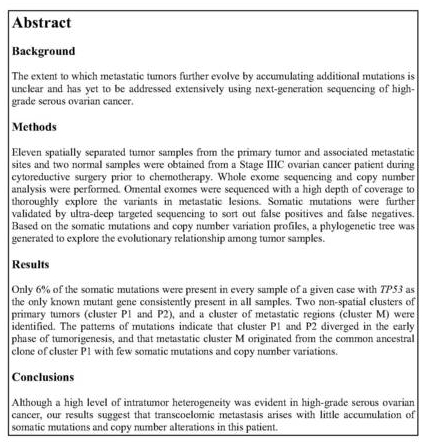 Abstract

Background

The extent to which metastatic tumors further evolve by accumulating additional mutations is unclear and has yet to be addressed extensively using next-generation sequencing of high-grade serous ovarian cancer.

Methods

Eleven spatially separated tumor samples from the primary tumor and associated metastatic sites and two normal samples were obtained from a Stage IIIC ovarian cancer patient during cytoreductive surgery prior to chemotherapy. Whole exome sequencing and copy number analysis were performed. Omental exomes were sequenced with a high depth of coverage to thoroughly explore the variants in metastatic lesions. Somatic mutations were further validated by ultra-deep targeted sequencing to sort out false positives and false negatives. Based on the somatic mutations and copy number variation profiles, a phylogenetic tree was generated to explore the evolutionary relationship among tumor samples.

Results

Only 6% of the somatic mutations were present in every sample of a given case with TP53 as the only known mutant gene consistently present in all samples. Two non-spatial clusters of primary tumors (cluster P1 and P2), and a cluster of metastatic regions (cluster M) were identified. The patterns of mutations indicate that cluster P1 and P2 diverged in the early phase of tumorigenesis, and that metastatic cluster M originated from the common ancestral clone of cluster P1 with few somatic mutations and copy number variations.

Conclusions

Although a high level of intratumor heterogeneity was evident in high-grade serous ovarian cancer, our results suggest that transcoelomic metastasis arises with little accumulation of somatic mutations and copy number alterations in this patient.